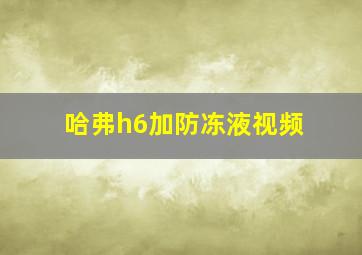 哈弗h6加防冻液视频